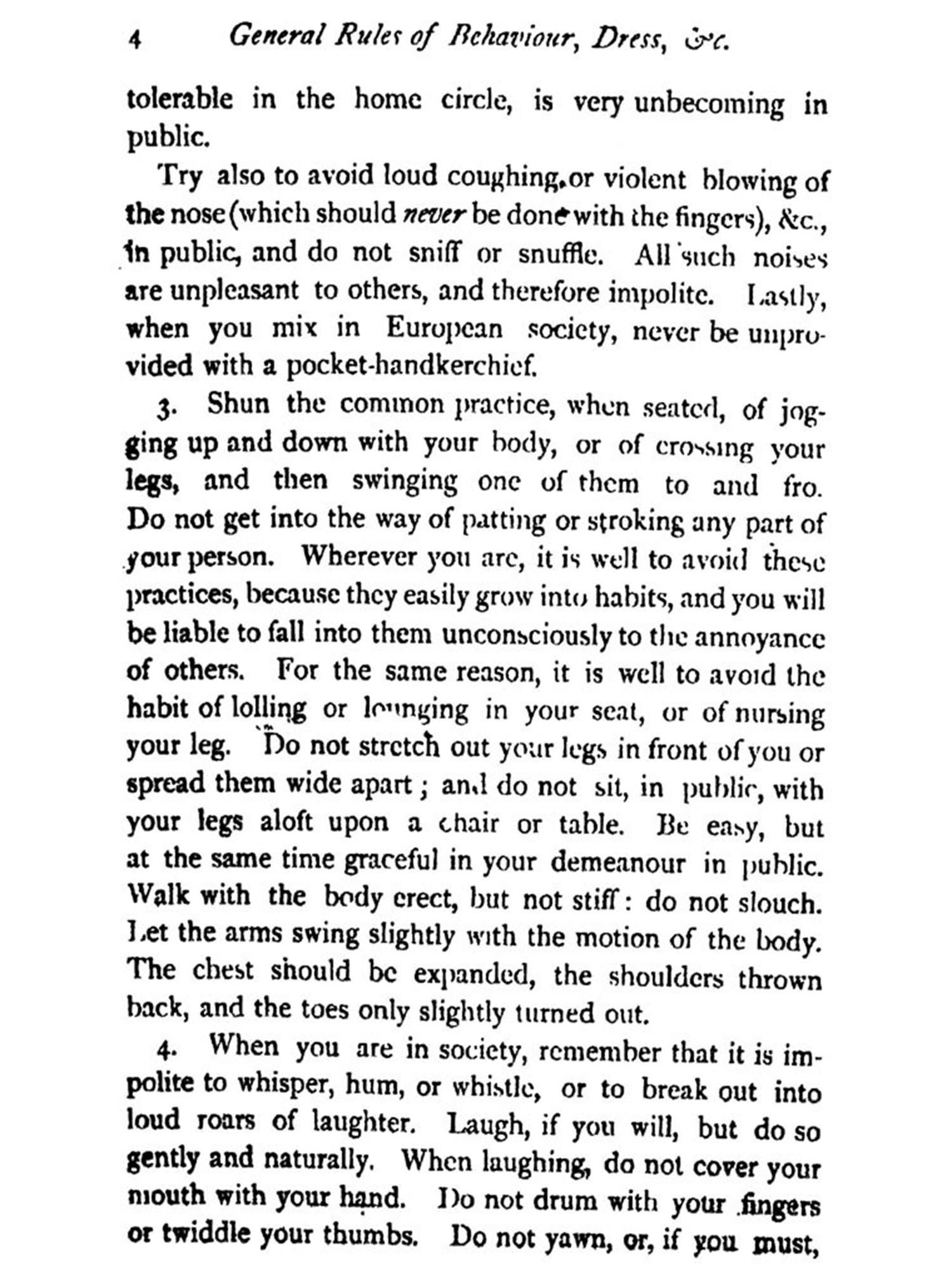 4 General Rules of Behaviour, Dress, &c.

tolerable in the home circle, is very unbecoming in public.

Try also to avoid loud coughing, or violent blowing of the nose (which should never be done with the fingers), &c., in public, and do not sniff or snuffle. All such noises are unpleasant to others, and therefore impolite. Lastly, when you mix in European society, never be unprovided with a pocket-handkerchief.

3. Shun the common practice, when seated, of jogging up and down with your body, or of crossing your legs, and then swinging one of them to and fro. Do not get into the way of patting or stroking any part of your person. Wherever you are, it is well to avoid these practices, because they easily grow into habits, and you will be liable to fall into them unconsciously to the annoyance of others. For the same reason, it is well to avoid the habit of lolling or lounging in your seat, or of nursing your leg. Do not stretch out your legs in front of you or spread them wide apart; and do not sit, in public, with your legs aloft upon a chair or table. Be easy, but at the same time graceful in your demeanour in public. Walk with the body erect, but not stiff: do not slouch. Let the arms swing slightly with the motion of the body. The chest should be expanded, the shoulders thrown back, and the toes only slightly turned out.

4. When you are in society, remember that it is impolite to whisper, hum, or whistle, or to break out into loud roars of laughter. Laugh, if you will, but do so gently and naturally. When laughing, do not cover your mouth with your hand. Do not drum with your fingers or twiddle your thumbs. Do not yawn, or, if you must,